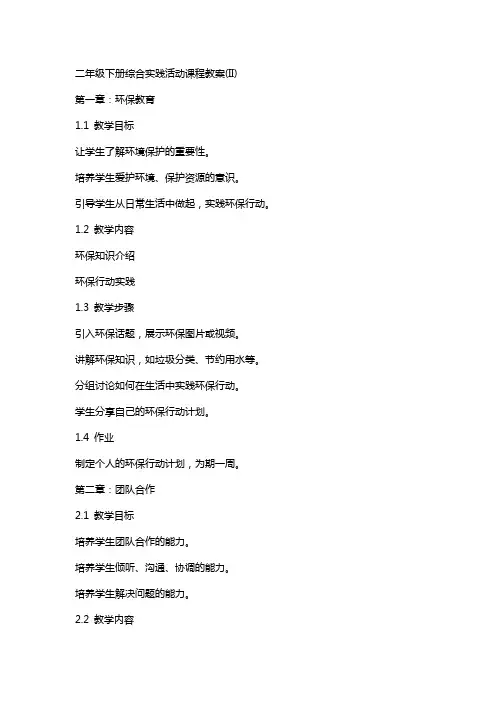 二年级下册综合实践活动课程教案(II)

第一章：环保教育

1.1 教学目标

让学生了解环境保护的重要性。

培养学生爱护环境、保护资源的意识。

引导学生从日常生活中做起，实践环保行动。

1.2 教学内容

环保知识介绍

环保行动实践

1.3 教学步骤

引入环保话题，展示环保图片或视频。

讲解环保知识，如垃圾分类、节约用水等。

分组讨论如何在生活中实践环保行动。

学生分享自己的环保行动计划。

1.4 作业

制定个人的环保行动计划，为期一周。

第二章：团队合作

2.1 教学目标

培养学生团队合作的能力。

培养学生倾听、沟通、协调的能力。

培养学生解决问题的能力。

2.2 教学内容